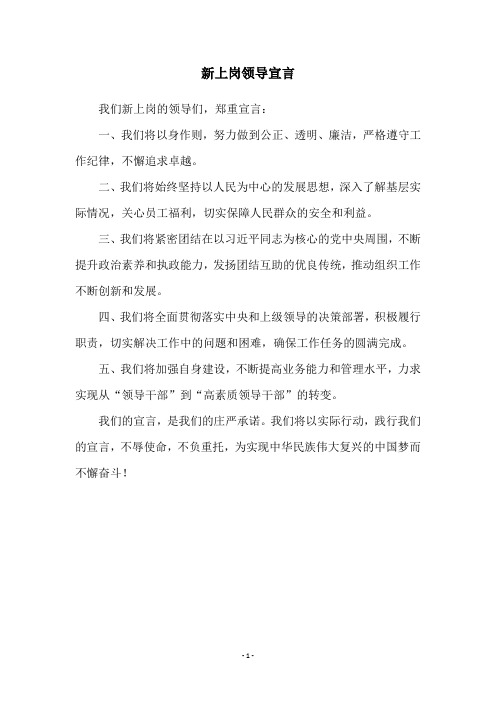 新上岗领导宣言

我们新上岗的领导们，郑重宣言：

一、我们将以身作则，努力做到公正、透明、廉洁，严格遵守工作纪律，不懈追求卓越。

二、我们将始终坚持以人民为中心的发展思想，深入了解基层实际情况，关心员工福利，切实保障人民群众的安全和利益。

三、我们将紧密团结在以习近平同志为核心的党中央周围，不断提升政治素养和执政能力，发扬团结互助的优良传统，推动组织工作不断创新和发展。

四、我们将全面贯彻落实中央和上级领导的决策部署，积极履行职责，切实解决工作中的问题和困难，确保工作任务的圆满完成。

五、我们将加强自身建设，不断提高业务能力和管理水平，力求实现从“领导干部”到“高素质领导干部”的转变。

我们的宣言，是我们的庄严承诺。我们将以实际行动，践行我们的宣言，不辱使命，不负重托，为实现中华民族伟大复兴的中国梦而不懈奋斗！

- 1 -